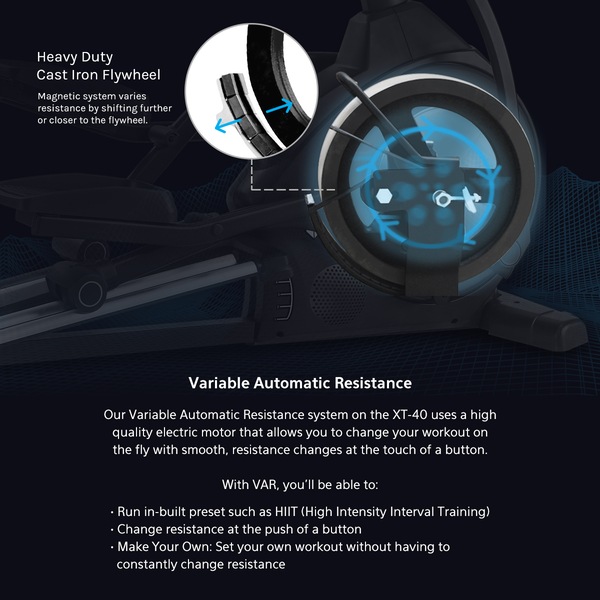 Heavy Duty
Cast Iron Flywheel

Magnetic system varies resistance by shifting further or closer to the flywheel.

Variable Automatic Resistance

Our Variable Automatic Resistance system on the XT-40 uses a high quality electric motor that allows you to change your workout on the fly with smooth, resistance changes at the touch of a button.

With VAR, you'll be able to:

· Run in-built preset such as HIIT (High Intensity Interval Training)
· Change resistance at the push of a button
· Make Your Own: Set your own workout without having to constantly change resistance